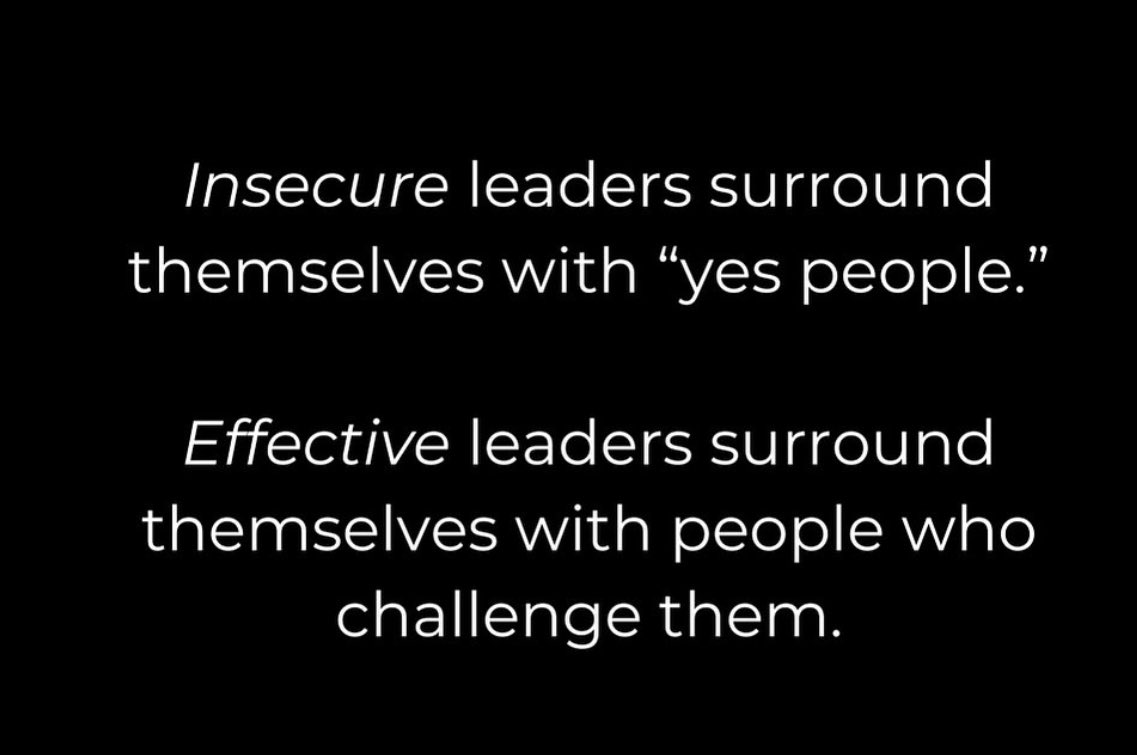 Insecure leaders surround themselves with “yes people.”

Effective leaders surround themselves with people who challenge them.